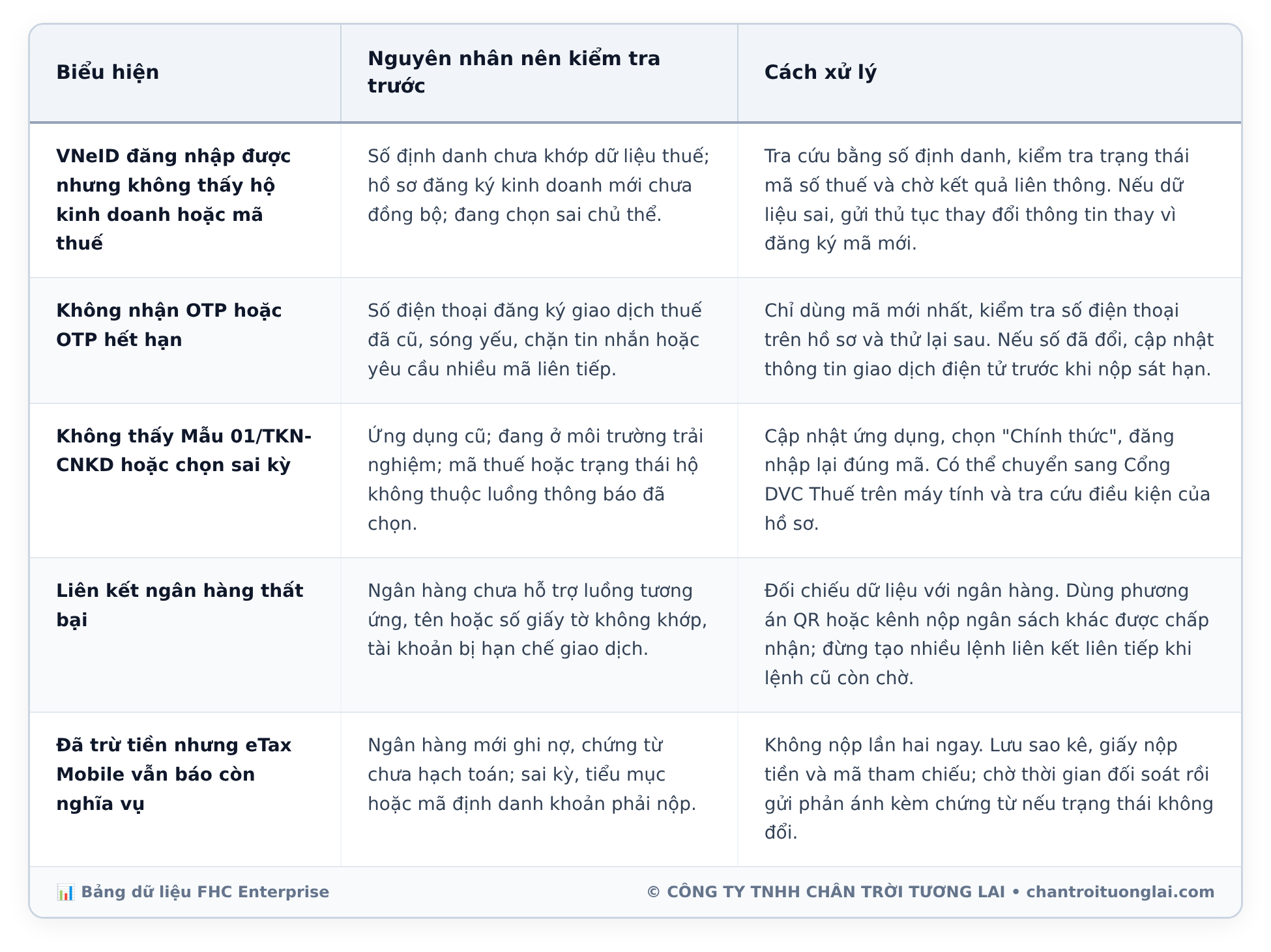 | Biểu hiện | Nguyên nhân nên kiểm tra trước | Cách xử lý |
|---|---|---|
| VNeID đăng nhập được nhưng không thấy hộ kinh doanh hoặc mã thuế | Số định danh chưa khớp dữ liệu thuế; hồ sơ đăng ký kinh doanh mới chưa đồng bộ; đang chọn sai chủ thể. | Tra cứu bằng số định danh, kiểm tra trạng thái mã số thuế và chờ kết quả liên thông. Nếu dữ liệu sai, gửi thủ tục thay đổi thông tin thay vì đăng ký mã mới. |
| Không nhận OTP hoặc OTP hết hạn | Số điện thoại đăng ký giao dịch thuế đã cũ, sóng yếu, chặn tin nhắn hoặc yêu cầu nhiều mã liên tiếp. | Chỉ dùng mã mới nhất, kiểm tra số điện thoại trên hồ sơ và thử lại sau. Nếu số đã đổi, cập nhật thông tin giao dịch điện tử trước khi nộp sát hạn. |
| Không thấy Mẫu 01/TKN-CNKD hoặc chọn sai kỳ | Ứng dụng cũ; đang ở môi trường trải nghiệm; mã thuế hoặc trạng thái hộ không thuộc luồng thông báo đã chọn. | Cập nhật ứng dụng, chọn "Chính thức", đăng nhập lại đúng mã. Có thể chuyển sang Cổng DVC Thuế trên máy tính và tra cứu điều kiện của hồ sơ. |
| Liên kết ngân hàng thất bại | Ngân hàng chưa hỗ trợ luồng tương ứng, tên hoặc số giấy tờ không khớp, tài khoản bị hạn chế giao dịch. | Đối chiếu dữ liệu với ngân hàng. Dùng phương án QR hoặc kênh nộp ngân sách khác được chấp nhận; đừng tạo nhiều lệnh liên kết liên tiếp khi lệnh cũ còn chờ. |
| Đã trừ tiền nhưng eTax Mobile vẫn báo còn nghĩa vụ | Ngân hàng mới ghi nợ, chứng từ chưa hạch toán; sai kỳ, tiểu mục hoặc mã định danh khoản phải nộp. | Không nộp lần hai ngay. Lưu sao kê, giấy nộp tiền và mã tham chiếu; chờ thời gian đối soát rồi gửi phản ánh kèm chứng từ nếu trạng thái không đổi. |

📊 Bảng dữ liệu FHC Enterprise

© CÔNG TY TNHH CHÂN TRỜI TƯƠNG LAI • chantroituonglai.com